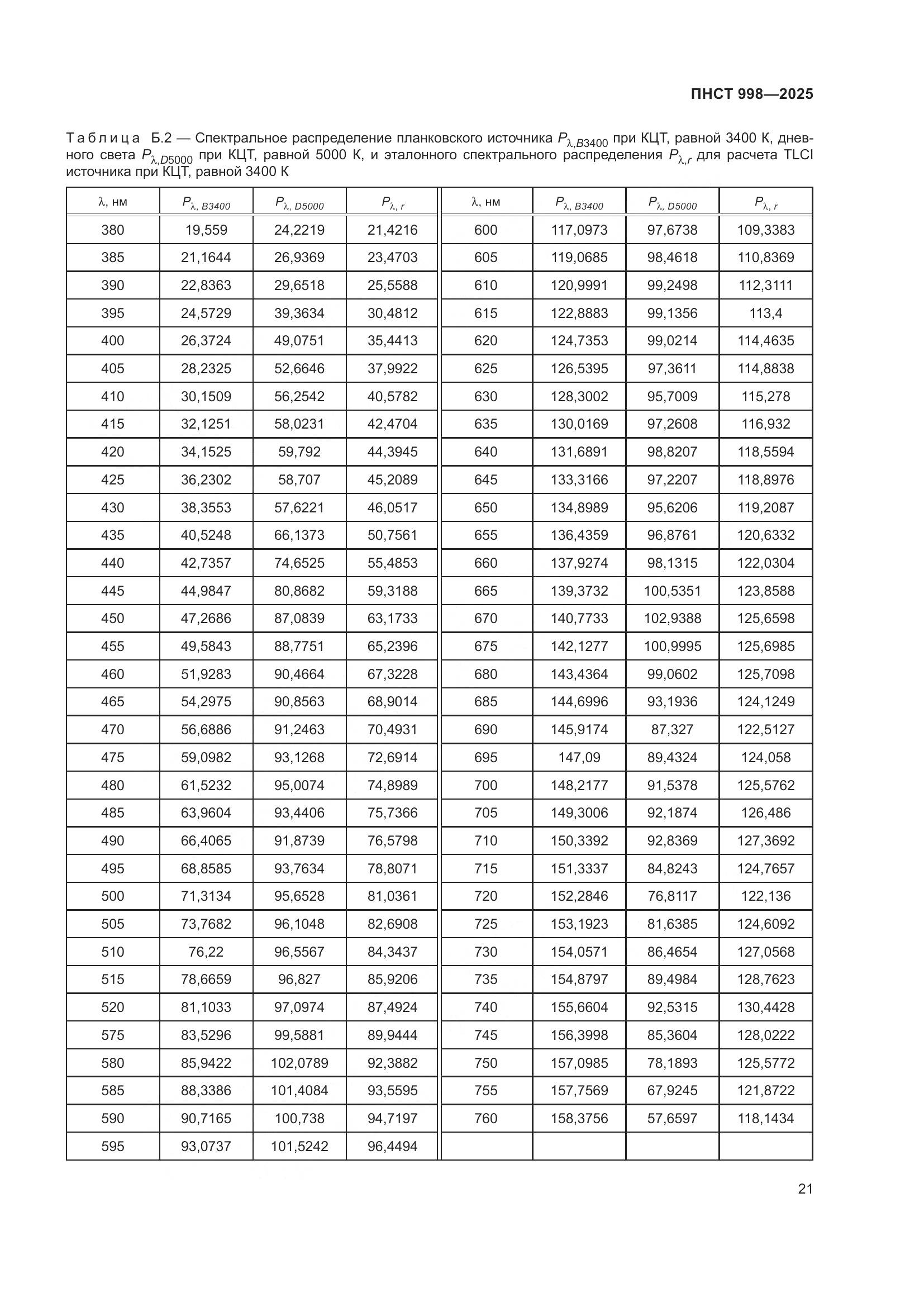 ПНСТ 998—2025

Таблица Б.2 — Спектральное распределение планковского источника $P_{\lambda,B3400}$ при КЦТ, равной 3400 К, дневного света $P_{\lambda,D5000}$ при КЦТ, равной 5000 К, и эталонного спектрального распределения $P_{\lambda,r}$ для расчета TLCI источника при КЦТ, равной 3400 К

| λ, нм | $P_{\lambda, B3400}$ | $P_{\lambda, D5000}$ | $P_{\lambda, r}$ | λ, нм | $P_{\lambda, B3400}$ | $P_{\lambda, D5000}$ | $P_{\lambda, r}$ |
|---|---|---|---|---|---|---|---|
| 380 | 19,559 | 24,2219 | 21,4216 | 600 | 117,0973 | 97,6738 | 109,3383 |
| 385 | 21,1644 | 26,9369 | 23,4703 | 605 | 119,0685 | 98,4618 | 110,8369 |
| 390 | 22,8363 | 29,6518 | 25,5588 | 610 | 120,9991 | 99,2498 | 112,3111 |
| 395 | 24,5729 | 39,3634 | 30,4812 | 615 | 122,8883 | 99,1356 | 113,4 |
| 400 | 26,3724 | 49,0751 | 35,4413 | 620 | 124,7353 | 99,0214 | 114,4635 |
| 405 | 28,2325 | 52,6646 | 37,9922 | 625 | 126,5395 | 97,3611 | 114,8838 |
| 410 | 30,1509 | 56,2542 | 40,5782 | 630 | 128,3002 | 95,7009 | 115,278 |
| 415 | 32,1251 | 58,0231 | 42,4704 | 635 | 130,0169 | 97,2608 | 116,932 |
| 420 | 34,1525 | 59,792 | 44,3945 | 640 | 131,6891 | 98,8207 | 118,5594 |
| 425 | 36,2302 | 58,707 | 45,2089 | 645 | 133,3166 | 97,2207 | 118,8976 |
| 430 | 38,3553 | 57,6221 | 46,0517 | 650 | 134,8989 | 95,6206 | 119,2087 |
| 435 | 40,5248 | 66,1373 | 50,7561 | 655 | 136,4359 | 96,8761 | 120,6332 |
| 440 | 42,7357 | 74,6525 | 55,4853 | 660 | 137,9274 | 98,1315 | 122,0304 |
| 445 | 44,9847 | 80,8682 | 59,3188 | 665 | 139,3732 | 100,5351 | 123,8588 |
| 450 | 47,2686 | 87,0839 | 63,1733 | 670 | 140,7733 | 102,9388 | 125,6598 |
| 455 | 49,5843 | 88,7751 | 65,2396 | 675 | 142,1277 | 100,9995 | 125,6985 |
| 460 | 51,9283 | 90,4664 | 67,3228 | 680 | 143,4364 | 99,0602 | 125,7098 |
| 465 | 54,2975 | 90,8563 | 68,9014 | 685 | 144,6996 | 93,1936 | 124,1249 |
| 470 | 56,6886 | 91,2463 | 70,4931 | 690 | 145,9174 | 87,327 | 122,5127 |
| 475 | 59,0982 | 93,1268 | 72,6914 | 695 | 147,09 | 89,4324 | 124,058 |
| 480 | 61,5232 | 95,0074 | 74,8989 | 700 | 148,2177 | 91,5378 | 125,5762 |
| 485 | 63,9604 | 93,4406 | 75,7366 | 705 | 149,3006 | 92,1874 | 126,486 |
| 490 | 66,4065 | 91,8739 | 76,5798 | 710 | 150,3392 | 92,8369 | 127,3692 |
| 495 | 68,8585 | 93,7634 | 78,8071 | 715 | 151,3337 | 84,8243 | 124,7657 |
| 500 | 71,3134 | 95,6528 | 81,0361 | 720 | 152,2846 | 76,8117 | 122,136 |
| 505 | 73,7682 | 96,1048 | 82,6908 | 725 | 153,1923 | 81,6385 | 124,6092 |
| 510 | 76,22 | 96,5567 | 84,3437 | 730 | 154,0571 | 86,4654 | 127,0568 |
| 515 | 78,6659 | 96,827 | 85,9206 | 735 | 154,8797 | 89,4984 | 128,7623 |
| 520 | 81,1033 | 97,0974 | 87,4924 | 740 | 155,6604 | 92,5315 | 130,4428 |
| 575 | 83,5296 | 99,5881 | 89,9444 | 745 | 156,3998 | 85,3604 | 128,0222 |
| 580 | 85,9422 | 102,0789 | 92,3882 | 750 | 157,0985 | 78,1893 | 125,5772 |
| 585 | 88,3386 | 101,4084 | 93,5595 | 755 | 157,7569 | 67,9245 | 121,8722 |
| 590 | 90,7165 | 100,738 | 94,7197 | 760 | 158,3756 | 57,6597 | 118,1434 |
| 595 | 93,0737 | 101,5242 | 96,4494 | | | | |

21